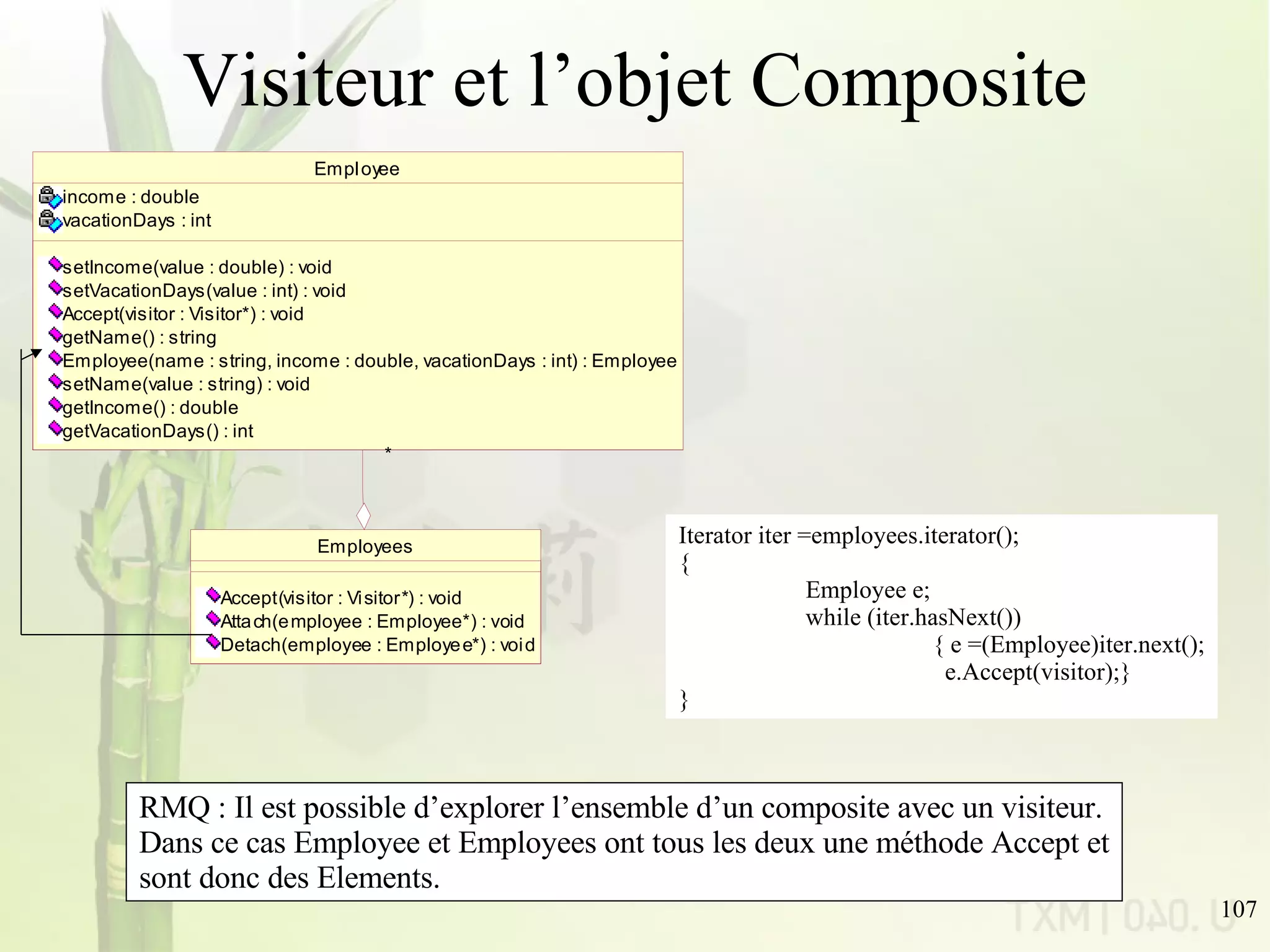 Visiteur et l’objet Composite

Employee

income : double
vacationDays : int

setIncome(value : double) : void
setVacationDays(value : int) : void
Accept(visitor : Visitor*) : void
getName() : string
Employee(name : string, income : double, vacationDays : int) : Employee
setName(value : string) : void
getIncome() : double
getVacationDays() : int

*

Employees

Accept(visitor : Visitor*) : void
Attach(employee : Employee*) : void
Detach(employee : Employee*) : void

Iterator iter =employees.iterator();
{
Employee e;
while (iter.hasNext())
{ e =(Employee)iter.next();
e.Accept(visitor);}
}

RMQ : Il est possible d’explorer l’ensemble d’un composite avec un visiteur. Dans ce cas Employee et Employees ont tous les deux une méthode Accept et sont donc des Elements.

107